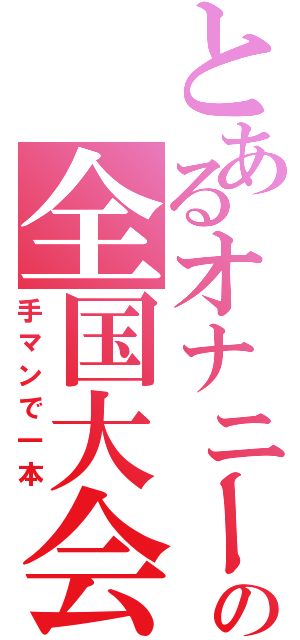 とあるオナニーの全国大会
手マンで一本